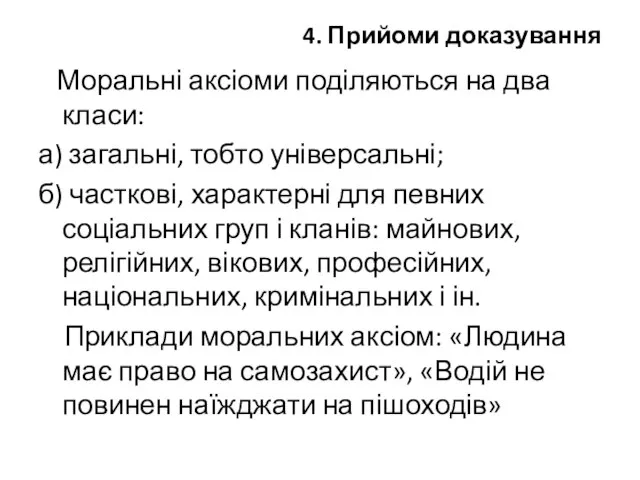 4. Прийоми доказування

Моральні аксіоми поділяються на два класи:

а) загальні, тобто універсальні;

б) часткові, характерні для певних соціальних груп і кланів: майнових, релігійних, вікових, професійних, національних, кримінальних і ін.

Приклади моральних аксіом: «Людина має право на самозахист», «Водій не повинен наїжджати на пішоходів»